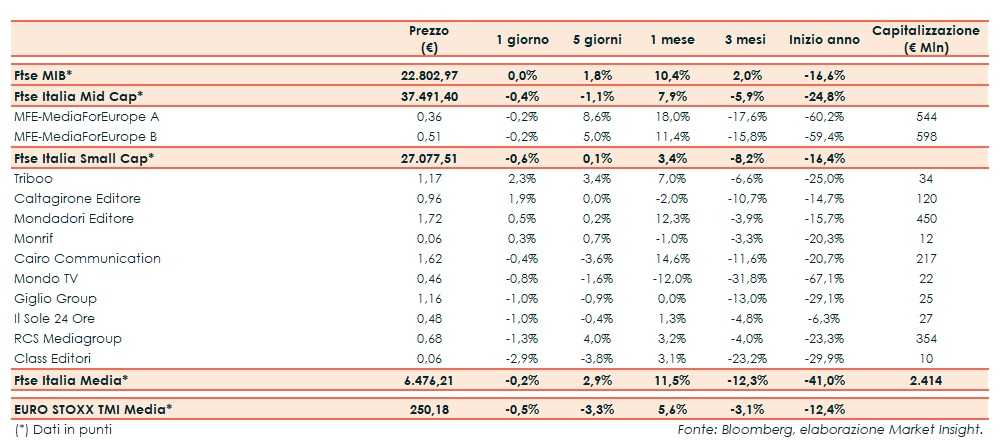 |  | Prezzo (€) | 1 giorno | 5 giorni | 1 mese | 3 mesi | Inizio anno | Capitalizzazione (€ Mln) |
|---|---|---|---|---|---|---|---|
| Ftse MIB* | 22.802,97 | 0,0% | 1,8% | 10,4% | 2,0% | -16,6% |  |
| Ftse Italia Mid Cap* | 37.491,40 | -0,4% | -1,1% | 7,9% | -5,9% | -24,8% |  |
| MFE-MediaForEurope A | 0,36 | -0,2% | 8,6% | 18,0% | -17,6% | -60,2% | 544 |
| MFE-MediaForEurope B | 0,51 | -0,2% | 5,0% | 11,4% | -15,8% | -59,4% | 598 |
| Ftse Italia Small Cap* | 27.077,51 | -0,6% | 0,1% | 3,4% | -8,2% | -16,4% |  |
| Triboo | 1,17 | 2,3% | 3,4% | 7,0% | -6,6% | -25,0% | 34 |
| Caltagirone Editore | 0,96 | 1,9% | 0,0% | -2,0% | -10,7% | -14,7% | 120 |
| Mondadori Editore | 1,72 | 0,5% | 0,2% | 12,3% | -3,9% | -15,7% | 450 |
| Monrif | 0,06 | 0,3% | 0,7% | -1,0% | -3,3% | -20,3% | 12 |
| Cairo Communication | 1,62 | -0,4% | -3,6% | 14,6% | -11,6% | -20,7% | 217 |
| Mondo TV | 0,46 | -0,8% | -1,6% | -12,0% | -31,8% | -67,1% | 22 |
| Giglio Group | 1,16 | -1,0% | -0,9% | 0,0% | -13,0% | -29,1% | 25 |
| Il Sole 24 Ore | 0,48 | -1,0% | -0,4% | 1,3% | -4,8% | -6,3% | 27 |
| RCS Mediagroup | 0,68 | -1,3% | 4,0% | 3,2% | -4,0% | -23,3% | 354 |
| Class Editori | 0,06 | -2,9% | -3,8% | 3,1% | -23,2% | -29,9% | 10 |
| Ftse Italia Media* | 6.476,21 | -0,2% | 2,9% | 11,5% | -12,3% | -41,0% | 2.414 |
| EURO STOXX TMI Media* | 250,18 | -0,5% | -3,3% | 5,6% | -3,1% | -12,4% |  |

(*) Dati in punti

Fonte: Bloomberg, elaborazione Market Insight.